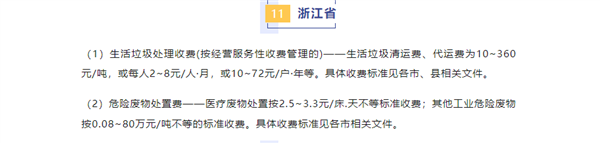 11 浙江省

（1）生活垃圾处理收费(按经营服务性收费管理的)——生活垃圾清运费、代运费为10~360元/吨，或每人2~8元/人·月，或10~72元/户·年等。具体收费标准见各市、县相关文件。

（2）危险废物处置费——医疗废物处置按2.5~3.3元/床.天不等标准收费；其他工业危险废物按0.08~80万元/吨不等的标准收费。具体收费标准见各市相关文件。